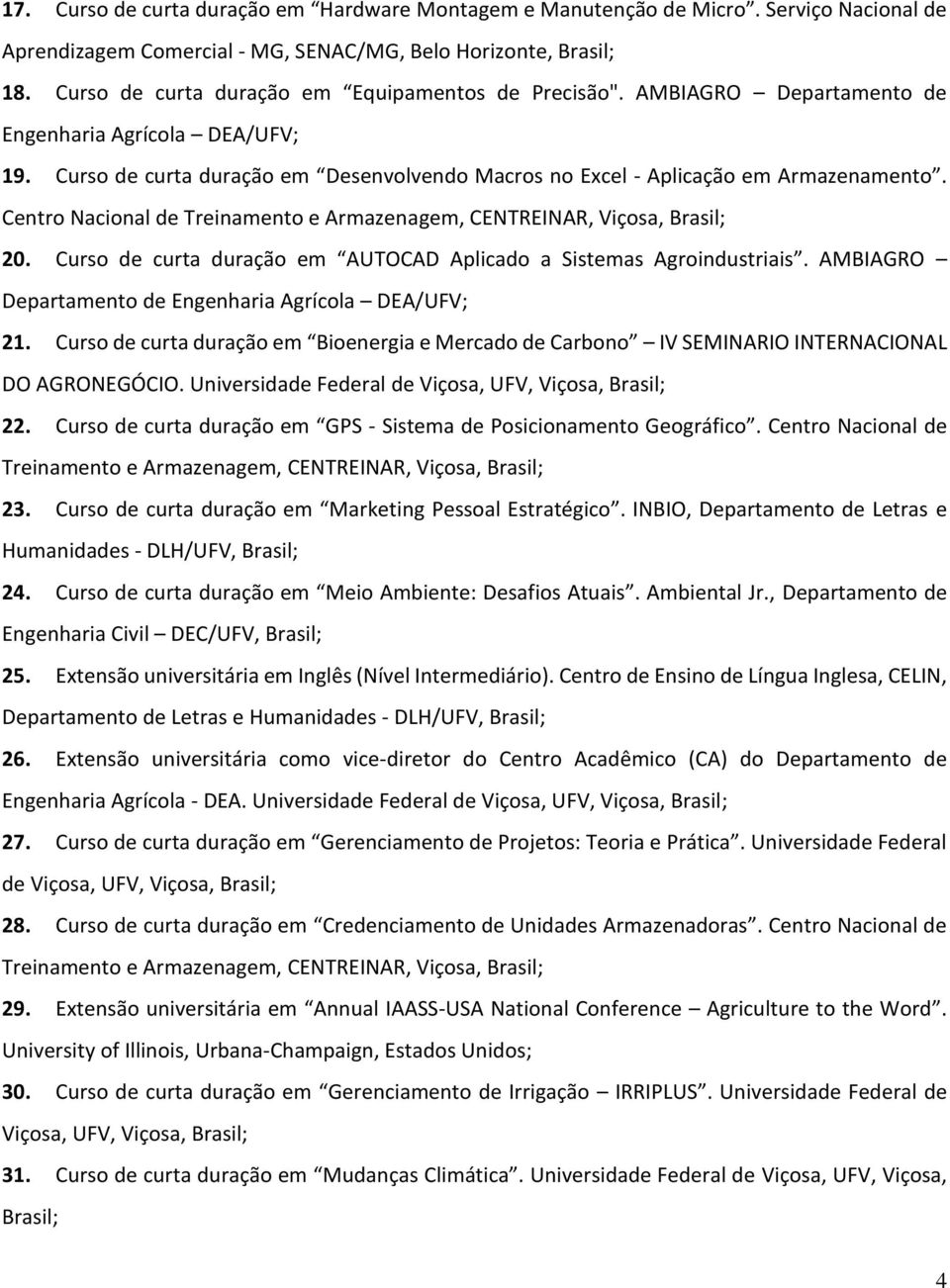 17. Curso de curta duração em “Hardware Montagem e Manutenção de Micro”. Serviço Nacional de Aprendizagem Comercial - MG, SENAC/MG, Belo Horizonte, Brasil;

18. Curso de curta duração em “Equipamentos de Precisão". AMBIAGRO – Departamento de Engenharia Agrícola – DEA/UFV;

19. Curso de curta duração em “Desenvolvendo Macros no Excel - Aplicação em Armazenamento”. Centro Nacional de Treinamento e Armazenagem, CENTREINAR, Viçosa, Brasil;

20. Curso de curta duração em “AUTOCAD Aplicado a Sistemas Agroindustriais”. AMBIAGRO – Departamento de Engenharia Agrícola – DEA/UFV;

21. Curso de curta duração em “Bioenergia e Mercado de Carbono” – IV SEMINARIO INTERNACIONAL DO AGRONEGÓCIO. Universidade Federal de Viçosa, UFV, Viçosa, Brasil;

22. Curso de curta duração em “GPS - Sistema de Posicionamento Geográfico”. Centro Nacional de Treinamento e Armazenagem, CENTREINAR, Viçosa, Brasil;

23. Curso de curta duração em “Marketing Pessoal Estratégico”. INBIO, Departamento de Letras e Humanidades - DLH/UFV, Brasil;

24. Curso de curta duração em “Meio Ambiente: Desafios Atuais”. Ambiental Jr., Departamento de Engenharia Civil – DEC/UFV, Brasil;

25. Extensão universitária em Inglês (Nível Intermediário). Centro de Ensino de Língua Inglesa, CELIN, Departamento de Letras e Humanidades - DLH/UFV, Brasil;

26. Extensão universitária como vice-diretor do Centro Acadêmico (CA) do Departamento de Engenharia Agrícola - DEA. Universidade Federal de Viçosa, UFV, Viçosa, Brasil;

27. Curso de curta duração em “Gerenciamento de Projetos: Teoria e Prática”. Universidade Federal de Viçosa, UFV, Viçosa, Brasil;

28. Curso de curta duração em “Credenciamento de Unidades Armazenadoras”. Centro Nacional de Treinamento e Armazenagem, CENTREINAR, Viçosa, Brasil;

29. Extensão universitária em “Annual IAASS-USA National Conference – Agriculture to the Word”. University of Illinois, Urbana-Champaign, Estados Unidos;

30. Curso de curta duração em “Gerenciamento de Irrigação – IRRIPLUS”. Universidade Federal de Viçosa, UFV, Viçosa, Brasil;

31. Curso de curta duração em “Mudanças Climática”. Universidade Federal de Viçosa, UFV, Viçosa, Brasil;

4